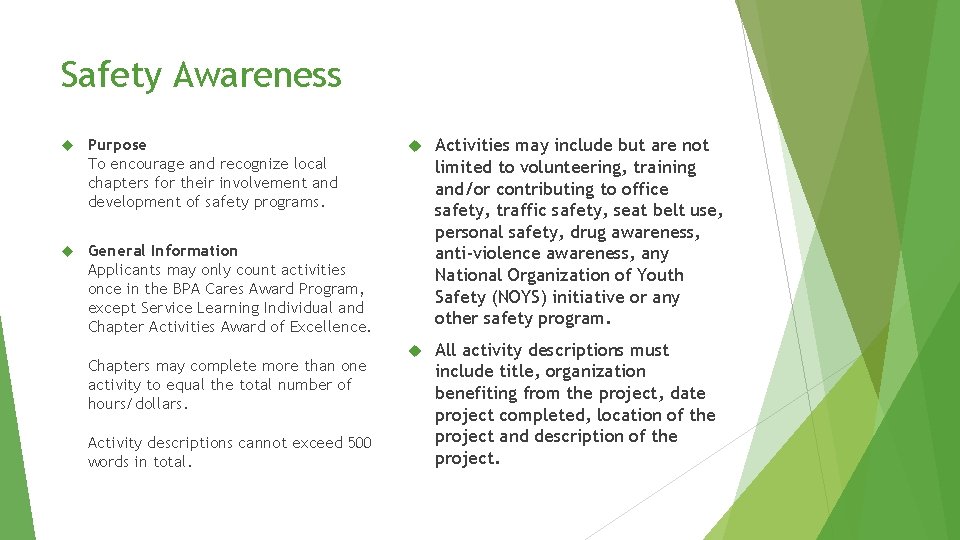 Safety Awareness

Purpose
To encourage and recognize local chapters for their involvement and development of safety programs.

General Information
Applicants may only count activities once in the BPA Cares Award Program, except Service Learning Individual and Chapter Activities Award of Excellence.

Chapters may complete more than one activity to equal the total number of hours/dollars.

Activity descriptions cannot exceed 500 words in total.

Activities may include but are not limited to volunteering, training and/or contributing to office safety, traffic safety, seat belt use, personal safety, drug awareness, anti-violence awareness, any National Organization of Youth Safety (NOYS) initiative or any other safety program.

All activity descriptions must include title, organization benefiting from the project, date project completed, location of the project and description of the project.